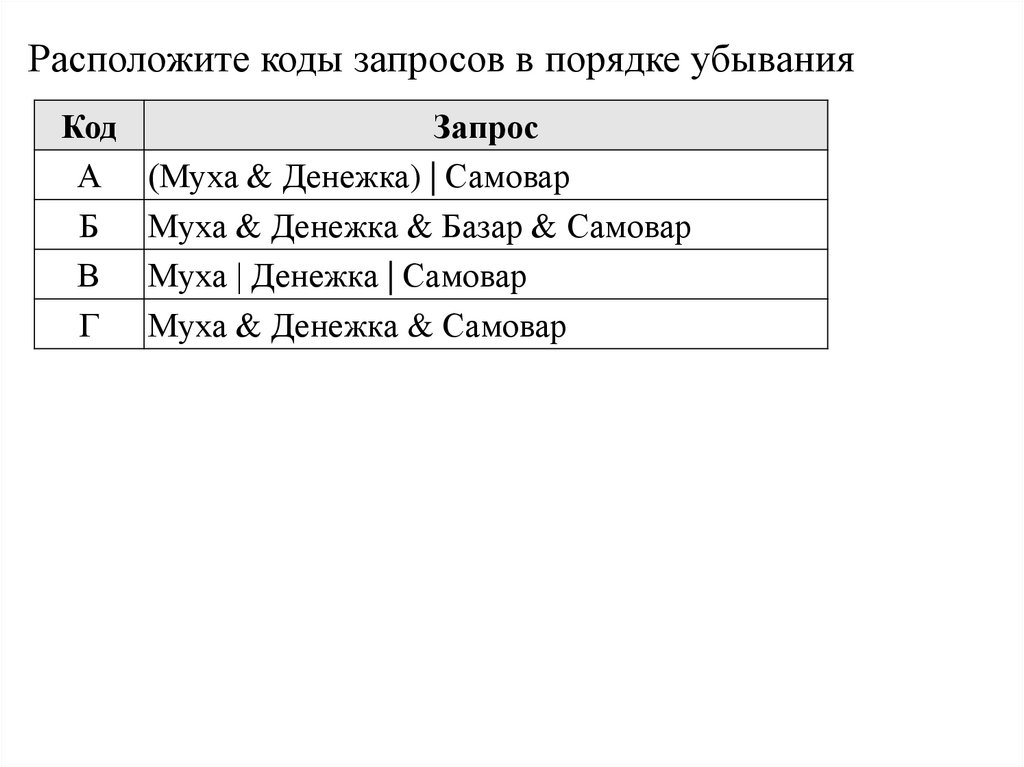 Расположите коды запросов в порядке убывания

| Код | Запрос |
|---|---|
| А | (Муха & Денежка) \| Самовар |
| Б | Муха & Денежка & Базар & Самовар |
| В | Муха \| Денежка \| Самовар |
| Г | Муха & Денежка & Самовар |